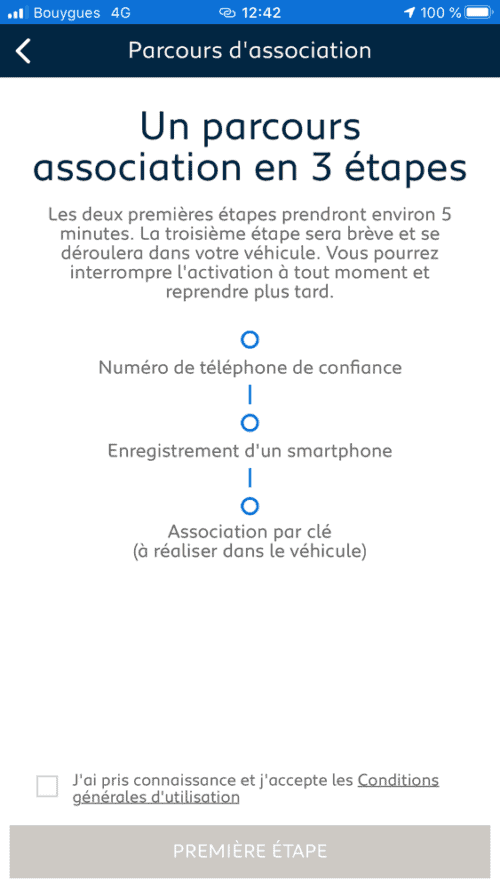 Bouygues 4G 12:42 100 %

Parcours d'association

Un parcours association en 3 étapes

Les deux premières étapes prendront environ 5 minutes. La troisième étape sera brève et se déroulera dans votre véhicule. Vous pourrez interrompre l'activation à tout moment et reprendre plus tard.

Numéro de téléphone de confiance

Enregistrement d'un smartphone

Association par clé
(à réaliser dans le véhicule)

J'ai pris connaissance et j'accepte les Conditions générales d'utilisation

PREMIÈRE ÉTAPE